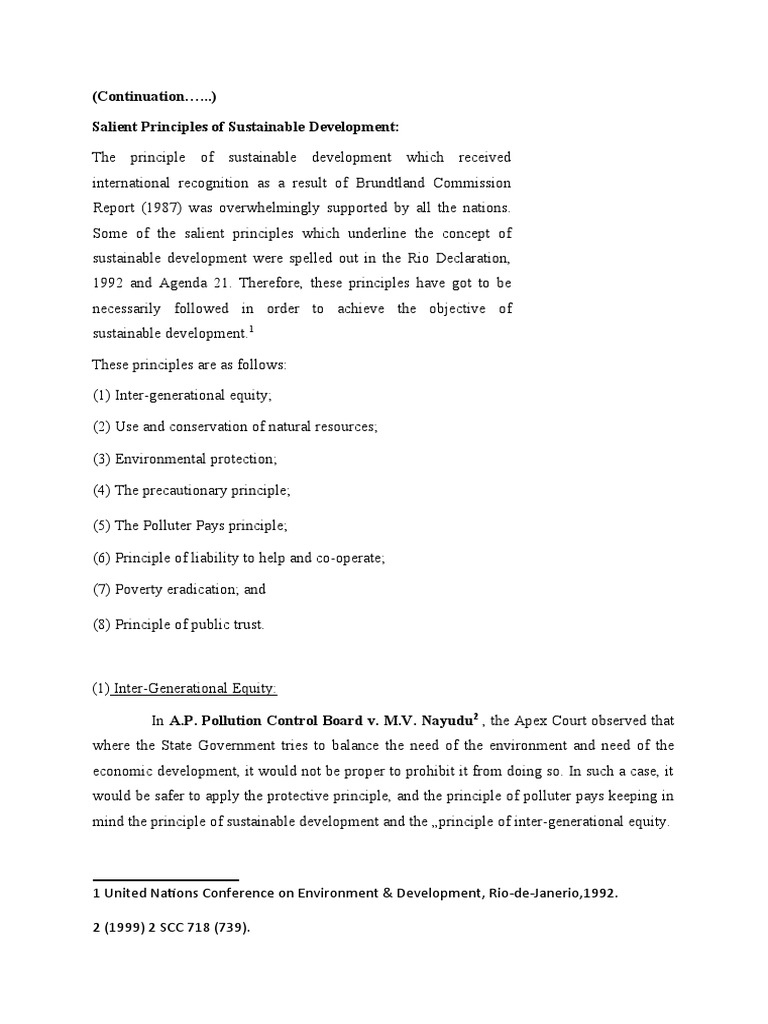 (Continuation…...)

Salient Principles of Sustainable Development:

The principle of sustainable development which received international recognition as a result of Brundtland Commission Report (1987) was overwhelmingly supported by all the nations. Some of the salient principles which underline the concept of sustainable development were spelled out in the Rio Declaration, 1992 and Agenda 21. Therefore, these principles have got to be necessarily followed in order to achieve the objective of sustainable development.$^1$

These principles are as follows:

(1) Inter-generational equity;

(2) Use and conservation of natural resources;

(3) Environmental protection;

(4) The precautionary principle;

(5) The Polluter Pays principle;

(6) Principle of liability to help and co-operate;

(7) Poverty eradication; and

(8) Principle of public trust.

(1) Inter-Generational Equity:

In A.P. Pollution Control Board v. M.V. Nayudu$^2$ , the Apex Court observed that where the State Government tries to balance the need of the environment and need of the economic development, it would not be proper to prohibit it from doing so. In such a case, it would be safer to apply the protective principle, and the principle of polluter pays keeping in mind the principle of sustainable development and the „principle of inter-generational equity.

1 United Nations Conference on Environment & Development, Rio-de-Janerio,1992.

2 (1999) 2 SCC 718 (739).